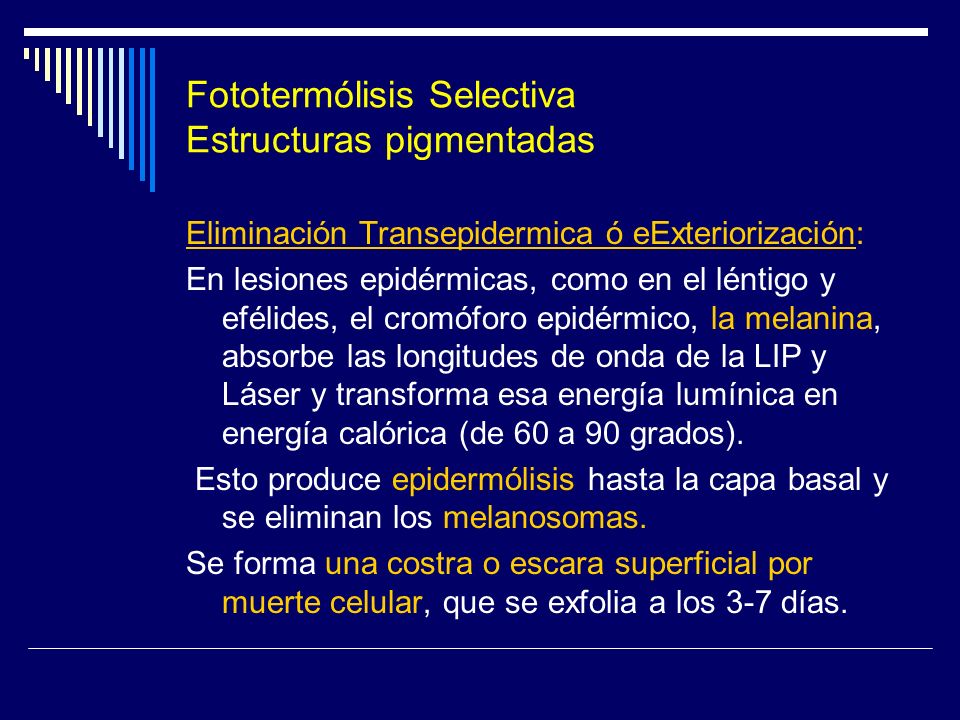 Fototermólisis Selectiva
Estructuras pigmentadas

Eliminación Transepidermica ó eExteriorización:

En lesiones epidérmicas, como en el léntigo y efélides, el cromóforo epidérmico, la melanina, absorbe las longitudes de onda de la LIP y Láser y transforma esa energía lumínica en energía calórica (de 60 a 90 grados).

Esto produce epidermólisis hasta la capa basal y se eliminan los melanosomas.

Se forma una costra o escara superficial por muerte celular, que se exfolia a los 3-7 días.